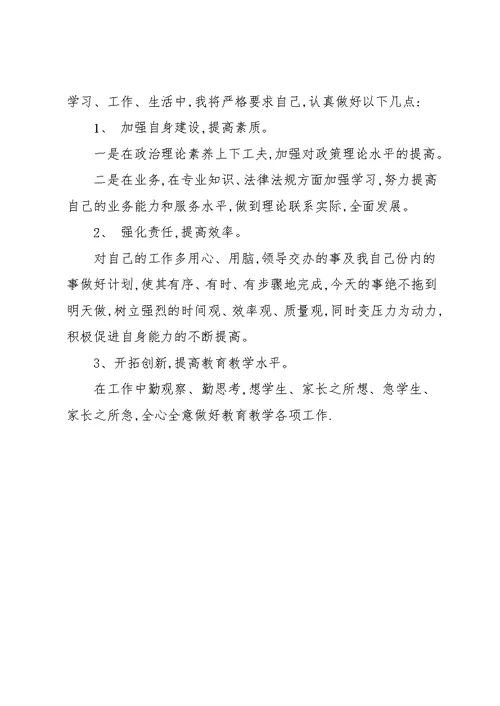 学习、工作、生活中,我将严格要求自己,认真做好以下几点:

1、 加强自身建设,提高素质。

一是在政治理论素养上下工夫,加强对政策理论水平的提高。

二是在业务,在专业知识、法律法规方面加强学习,努力提高自己的业务能力和服务水平,做到理论联系实际,全面发展。

2、 强化责任,提高效率。

对自己的工作多用心、用脑,领导交办的事及我自己份内的事做好计划,使其有序、有时、有步骤地完成,今天的事绝不拖到明天做,树立强烈的时间观、效率观、质量观,同时变压力为动力,积极促进自身能力的不断提高。

3、开拓创新,提高教育教学水平。

在工作中勤观察、勤思考,想学生、家长之所想、急学生、家长之所急,全心全意做好教育教学各项工作.